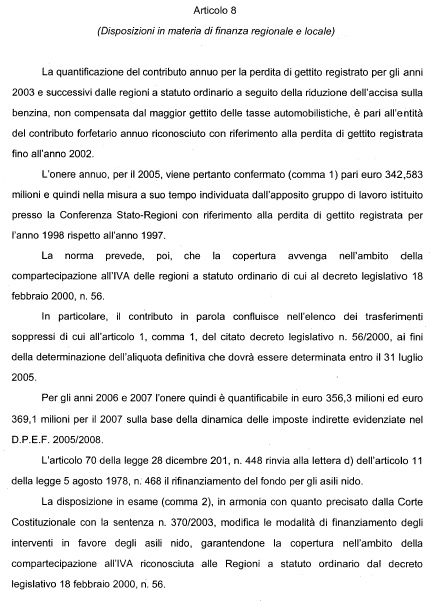 Articolo 8

(Disposizioni in materia di finanza regionale e locale)

La quantificazione del contributo annuo per la perdita di gettito registrato per gli anni 2003 e successivi dalle regioni a statuto ordinario a seguito della riduzione dell'accisa sulla benzina, non compensata dal maggior gettito delle tasse automobilistiche, è pari all'entità del contributo forfetario annuo riconosciuto con riferimento alla perdita di gettito registrata fino all'anno 2002.

L'onere annuo, per il 2005, viene pertanto confermato (comma 1) pari euro 342,583 milioni e quindi nella misura a suo tempo individuata dall'apposito gruppo di lavoro istituito presso la Conferenza Stato-Regioni con riferimento alla perdita di gettito registrata per l'anno 1998 rispetto all'anno 1997.

La norma prevede, poi, che la copertura avvenga nell'ambito della compartecipazione all'IVA delle regioni a statuto ordinario di cui al decreto legislativo 18 febbraio 2000, n. 56.

In particolare, il contributo in parola confluisce nell'elenco dei trasferimenti soppressi di cui all'articolo 1, comma 1, del citato decreto legislativo n. 56/2000, ai fini della determinazione dell'aliquota definitiva che dovrà essere determinata entro il 31 luglio 2005.

Per gli anni 2006 e 2007 l'onere quindi è quantificabile in euro 356,3 milioni ed euro 369,1 milioni per il 2007 sulla base della dinamica delle imposte indirette evidenziate nel D.P.E.F. 2005/2008.

L'articolo 70 della legge 28 dicembre 201, n. 448 rinvia alla lettera d) dell'articolo 11 della legge 5 agosto 1978, n. 468 il rifinanziamento del fondo per gli asili nido.

La disposizione in esame (comma 2), in armonia con quanto precisato dalla Corte Costituzionale con la sentenza n. 370/2003, modifica le modalità di finanziamento degli interventi in favore degli asili nido, garantendone la copertura nell'ambito della compartecipazione all'IVA riconosciuta alle Regioni a statuto ordinario dal decreto legislativo 18 febbraio 2000, n. 56.